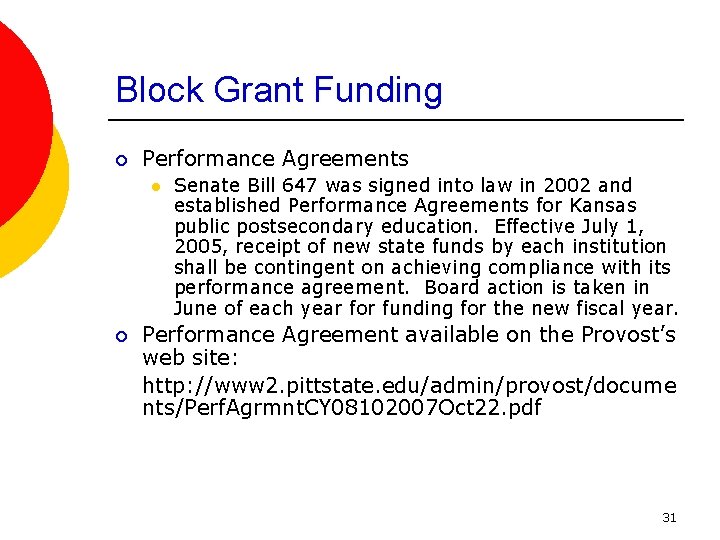 Block Grant Funding

Performance Agreements

Senate Bill 647 was signed into law in 2002 and established Performance Agreements for Kansas public postsecondary education. Effective July 1, 2005, receipt of new state funds by each institution shall be contingent on achieving compliance with its performance agreement. Board action is taken in June of each year for funding for the new fiscal year.

Performance Agreement available on the Provost's web site:

http://www2.pittstate.edu/admin/provost/documents/PerfAgrmntCY08102007Oct22.pdf

31